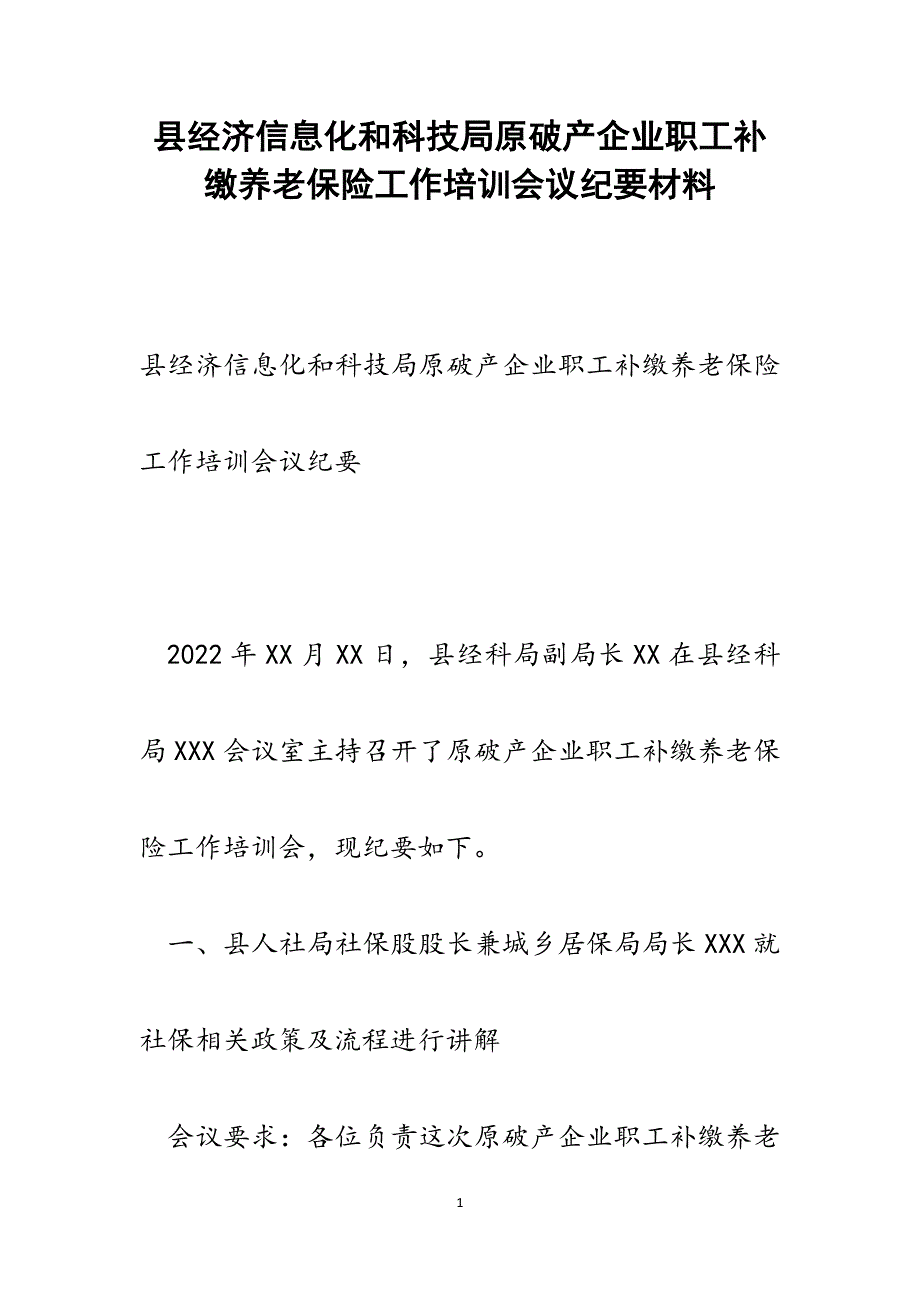 县经济信息化和科技局原破产企业职工补缴养老保险工作培训会议纪要材料

县经济信息化和科技局原破产企业职工补缴养老保险工作培训会议纪要

2022年XX月XX日，县经科局副局长XX在县经科局XXX会议室主持召开了原破产企业职工补缴养老保险工作培训会，现纪要如下。

一、县人社局社保股股长兼城乡居保局局长XXX就社保相关政策及流程进行讲解

会议要求：各位负责这次原破产企业职工补缴养老

1